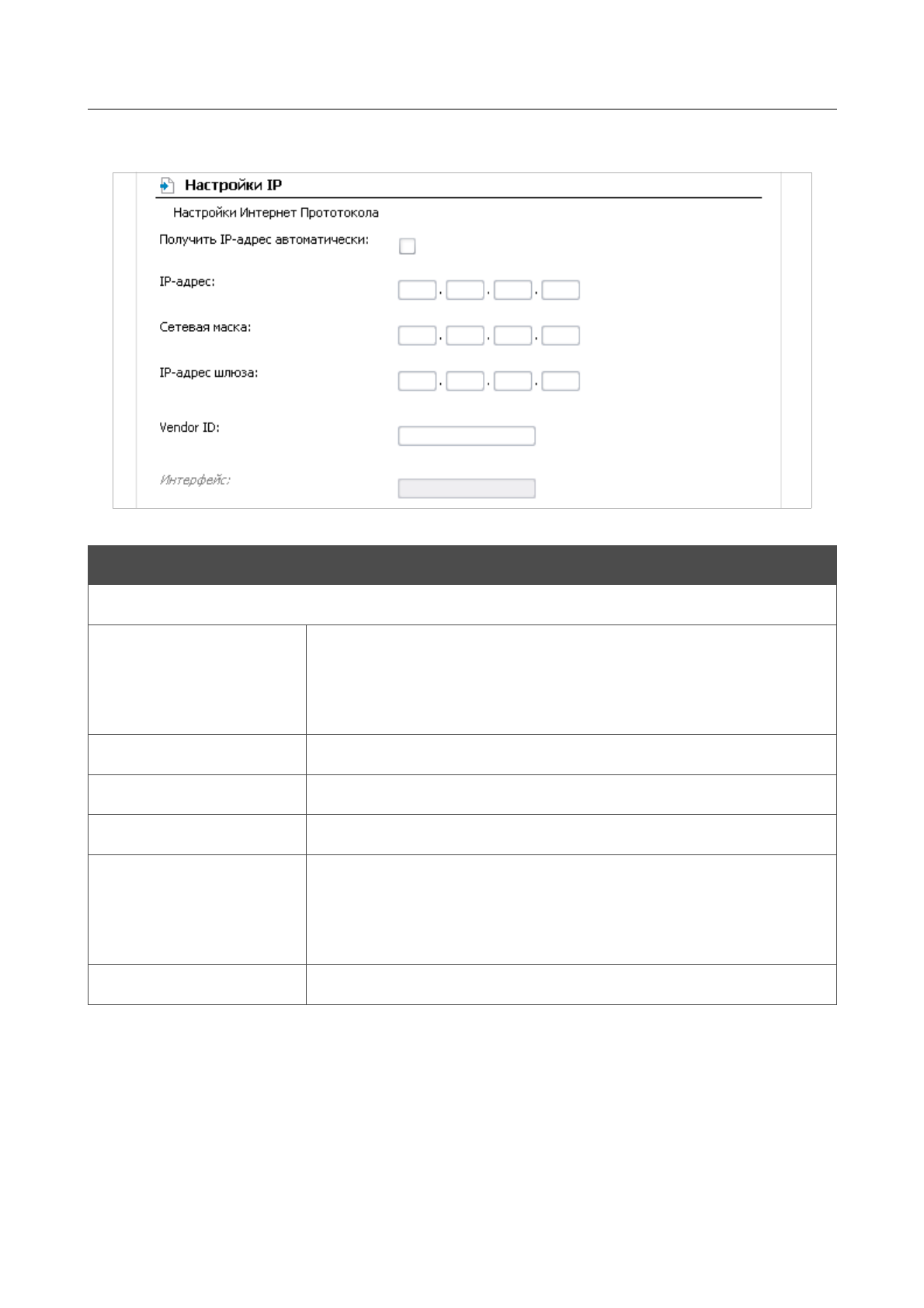 Настройки IP

Настройки Интернет Прототокола

Получить IP-адрес автоматически:

IP-адрес:

Сетевая маска:

IP-адрес шлюза:

Vendor ID:

Интерфейс: